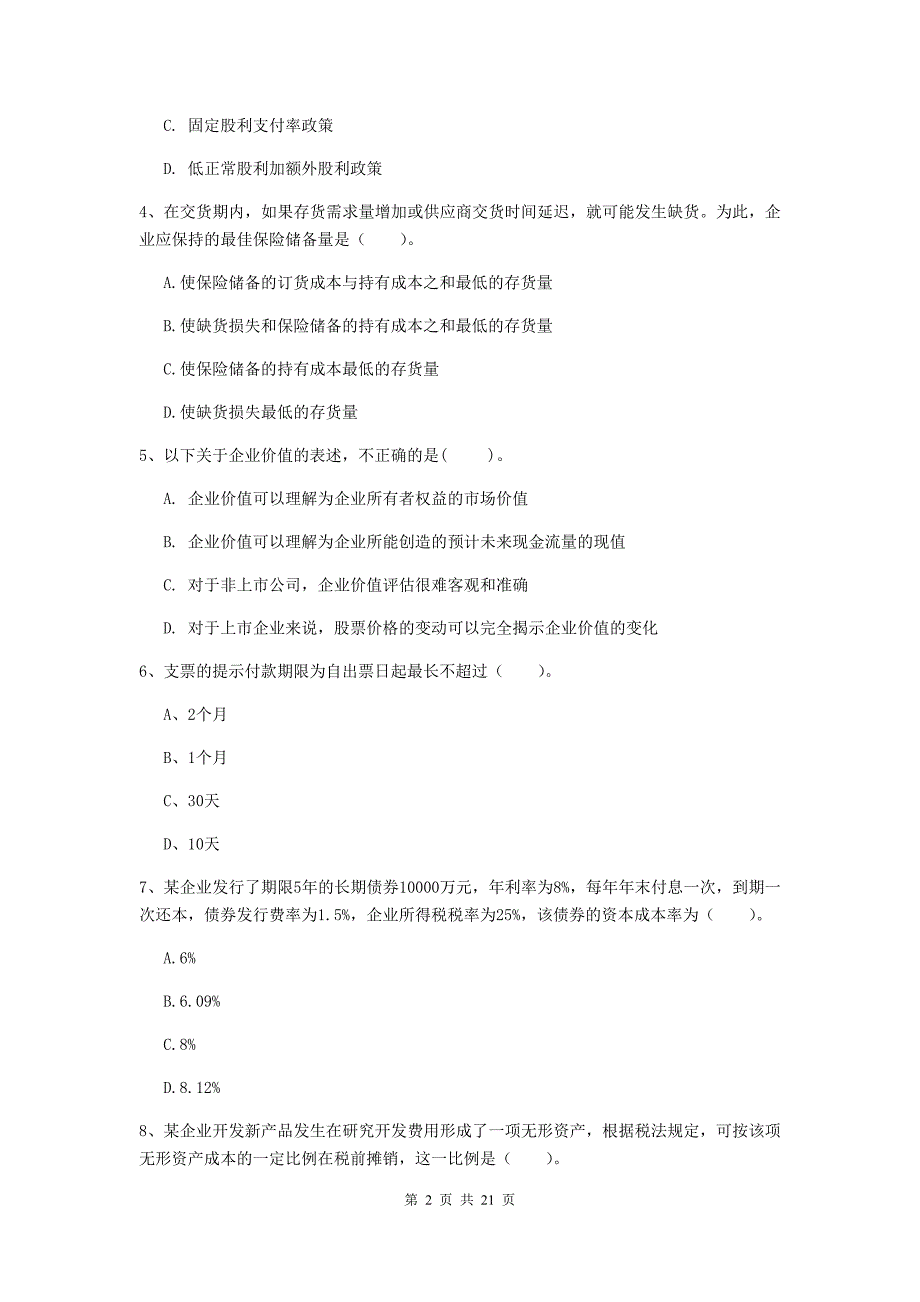 C. 固定股利支付率政策

D. 低正常股利加额外股利政策

4、在交货期内，如果存货需求量增加或供应商交货时间延迟，就可能发生缺货。为此，企业应保持的最佳保险储备量是（　　）。

A.使保险储备的订货成本与持有成本之和最低的存货量

B.使缺货损失和保险储备的持有成本之和最低的存货量

C.使保险储备的持有成本最低的存货量

D.使缺货损失最低的存货量

5、以下关于企业价值的表述，不正确的是(　　)。

A. 企业价值可以理解为企业所有者权益的市场价值

B. 企业价值可以理解为企业所能创造的预计未来现金流量的现值

C. 对于非上市公司，企业价值评估很难客观和准确

D. 对于上市企业来说，股票价格的变动可以完全揭示企业价值的变化

6、支票的提示付款期限为自出票日起最长不超过（　　）。

A、2个月

B、1个月

C、30天

D、10天

7、某企业发行了期限5年的长期债券10000万元，年利率为8%，每年年末付息一次，到期一次还本，债券发行费率为1.5%，企业所得税税率为25%，该债券的资本成本率为（　　）。

A.6%

B.6.09%

C.8%

D.8.12%

8、某企业开发新产品发生在研究开发费用形成了一项无形资产，根据税法规定，可按该项无形资产成本的一定比例在税前摊销，这一比例是（　　）。

第 2 页 共 21 页